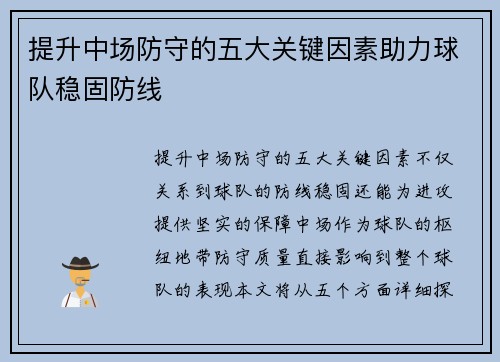 提升中场防守的五大关键因素助力球队稳固防线

提升中场防守的五大关键因素不仅关系到球队的防线稳固还能为进攻提供坚实的保障中场作为球队的枢纽地带防守质量直接影响到整个球队的表现本文将从五个方面详细探